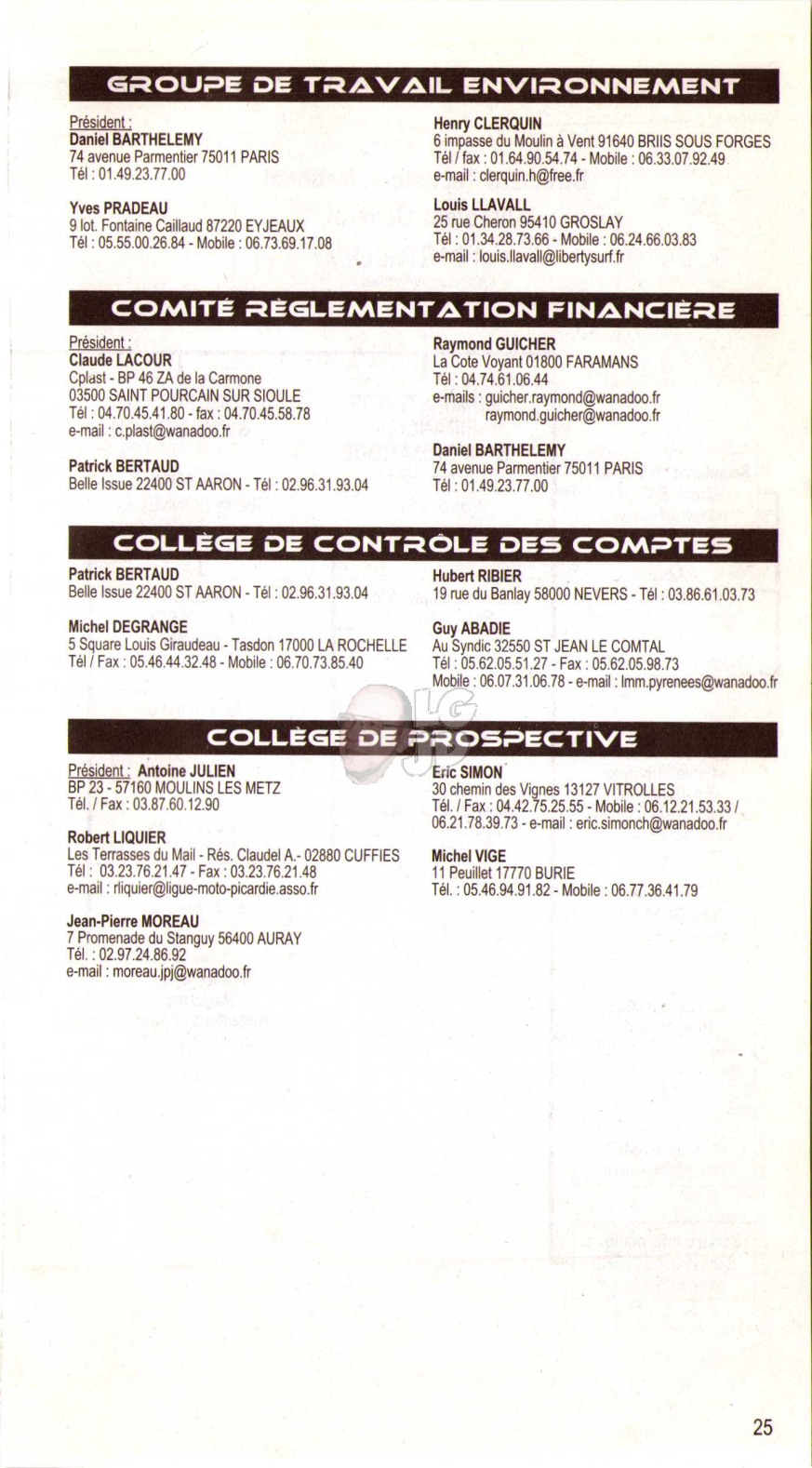 GROUPE DE TRAVAIL ENVIRONNEMENT

Président :
Daniel BARTHELEMY
74 avenue Parmentier 75011 PARIS
Tél : 01.49.23.77.00

Yves PRADEAU
9 lot. Fontaine Caillaud 87220 EYJEAUX
Tél : 05.55.00.26.84 - Mobile : 06.73.69.17.08

Henry CLERQUIN
6 impasse du Moulin à Vent 91640 BRIIS SOUS FORGES
Tél / fax : 01.64.90.54.74 - Mobile : 06.33.07.92.49
e-mail : clerquin.h@free.fr

Louis LLAVALL
25 rue Cheron 95410 GROSLAY
Tél : 01.34.28.73.66 - Mobile : 06.24.66.03.83
e-mail : louis.llavall@libertysurf.fr

COMITÉ RÈGLEMENTATION FINANCIÈRE

Président :
Claude LACOUR
Cplast - BP 46 ZA de la Carmone
03500 SAINT POURCAIN SUR SIOULE
Tél : 04.70.45.41.80 - fax : 04.70.45.58.78
e-mail : c.plast@wanadoo.fr

Patrick BERTAUD
Belle Issue 22400 ST AARON - Tél : 02.96.31.93.04

Raymond GUICHER
La Cote Voyant 01800 FARAMANS
Tél : 04.74.61.06.44
e-mails : guicher.raymond@wanadoo.fr
raymond.guicher@wanadoo.fr

Daniel BARTHELEMY
74 avenue Parmentier 75011 PARIS
Tél : 01.49.23.77.00

COLLÈGE DE CONTRÔLE DES COMPTES

Patrick BERTAUD
Belle Issue 22400 ST AARON - Tél : 02.96.31.93.04

Michel DEGRANGE
5 Square Louis Giraudeau - Tasdon 17000 LA ROCHELLE
Tél / Fax : 05.46.44.32.48 - Mobile : 06.70.73.85.40

Hubert RIBIER
19 rue du Banlay 58000 NEVERS - Tél : 03.86.61.03.73

Guy ABADIE
Au Syndic 32550 ST JEAN LE COMTAL
Tél : 05.62.05.51.27 - Fax : 05.62.05.98.73
Mobile : 06.07.31.06.78 - e-mail : lmm.pyrenees@wanadoo.fr

COLLÈGE DE PROSPECTIVE

Président : Antoine JULIEN
BP 23 - 57160 MOULINS LES METZ
Tél. / Fax : 03.87.60.12.90

Robert LIQUIER
Les Terrasses du Mail - Rés. Claudel A.- 02880 CUFFIES
Tél : 03.23.76.21.47 - Fax : 03.23.76.21.48
e-mail : rliquier@ligue-moto-picardie.asso.fr

Jean-Pierre MOREAU
7 Promenade du Stanguy 56400 AURAY
Tél. : 02.97.24.86.92
e-mail : moreau.jpj@wanadoo.fr

Eric SIMON
30 chemin des Vignes 13127 VITROLLES
Tél. / Fax : 04.42.75.25.55 - Mobile : 06.12.21.53.33 / 06.21.78.39.73 - e-mail : eric.simonch@wanadoo.fr

Michel VIGE
11 Peuillet 17770 BURIE
Tél. : 05.46.94.91.82 - Mobile : 06.77.36.41.79

25